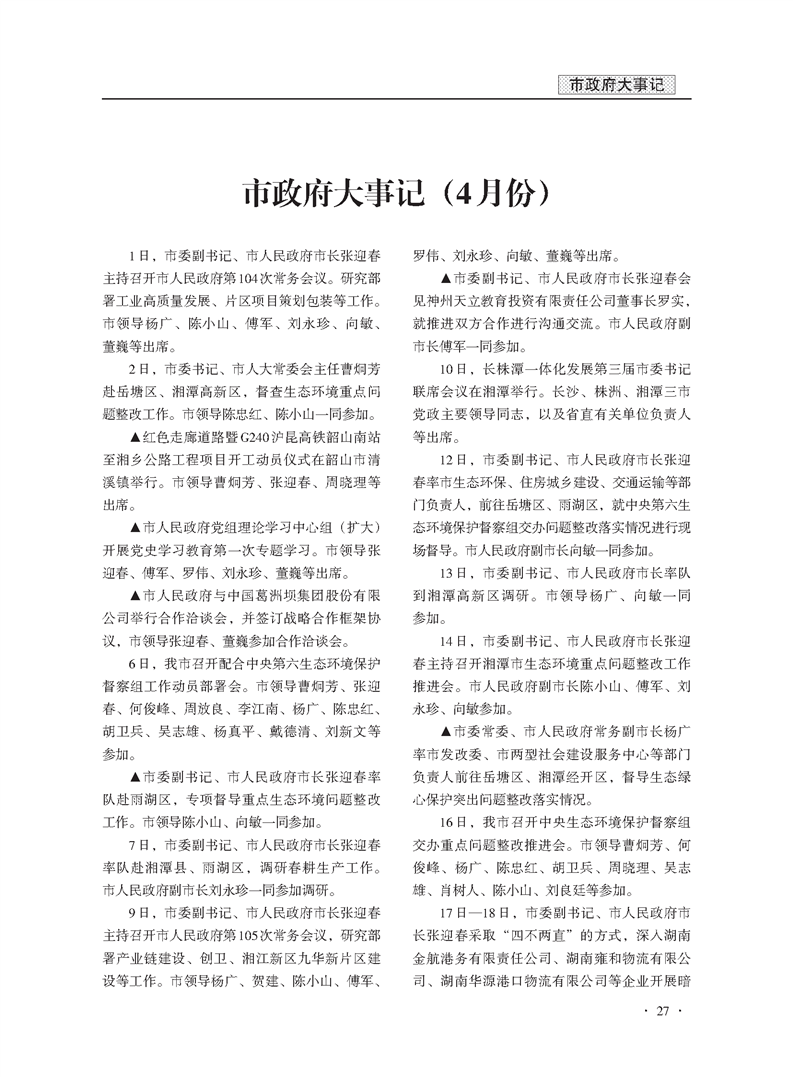 市政府大事记

市政府大事记（4月份）

1日，市委副书记、市人民政府市长张迎春主持召开市人民政府第104次常务会议。研究部署工业高质量发展、片区项目策划包装等工作。市领导杨广、陈小山、傅军、刘永珍、向敏、董巍等出席。

2日，市委书记、市人大常委会主任曹炯芳赴岳塘区、湘潭高新区，督查生态环境重点问题整改工作。市领导陈忠红、陈小山一同参加。

▲红色走廊道路暨G240沪昆高铁韶山南站至湘乡公路工程项目开工动员仪式在韶山市清溪镇举行。市领导曹炯芳、张迎春、周晓理等出席。

▲市人民政府党组理论学习中心组（扩大）开展党史学习教育第一次专题学习。市领导张迎春、傅军、罗伟、刘永珍、董巍等出席。

▲市人民政府与中国葛洲坝集团股份有限公司举行合作洽谈会，并签订战略合作框架协议，市领导张迎春、董巍参加合作洽谈会。

6日，我市召开配合中央第六生态环境保护督察组工作动员部署会。市领导曹炯芳、张迎春、何俊峰、周放良、李江南、杨广、陈忠红、胡卫兵、吴志雄、杨真平、戴德清、刘新文等参加。

▲市委副书记、市人民政府市长张迎春率队赴雨湖区，专项督导重点生态环境问题整改工作。市领导陈小山、向敏一同参加。

7日，市委副书记、市人民政府市长张迎春率队赴湘潭县、雨湖区，调研春耕生产工作。市人民政府副市长刘永珍一同参加调研。

9日，市委副书记、市人民政府市长张迎春主持召开市人民政府第105次常务会议，研究部署产业链建设、创卫、湘江新区九华新片区建设等工作。市领导杨广、贺建、陈小山、傅军、罗伟、刘永珍、向敏、董巍等出席。

▲市委副书记、市人民政府市长张迎春会见神州天立教育投资有限责任公司董事长罗实，就推进双方合作进行沟通交流。市人民政府副市长傅军一同参加。

10日，长株潭一体化发展第三届市委书记联席会议在湘潭举行。长沙、株洲、湘潭三市党政主要领导同志，以及省直有关单位负责人等出席。

12日，市委副书记、市人民政府市长张迎春率市生态环保、住房城乡建设、交通运输等部门负责人，前往岳塘区、雨湖区，就中央第六生态环境保护督察组交办问题整改落实情况进行现场督导。市人民政府副市长向敏一同参加。

13日，市委副书记、市人民政府市长率队到湘潭高新区调研。市领导杨广、向敏一同参加。

14日，市委副书记、市人民政府市长张迎春主持召开湘潭市生态环境重点问题整改工作推进会。市人民政府副市长陈小山、傅军、刘永珍、向敏参加。

▲市委常委、市人民政府常务副市长杨广率市发改委、市两型社会建设服务中心等部门负责人前往岳塘区、湘潭经开区，督导生态绿心保护突出问题整改落实情况。

16日，我市召开中央生态环境保护督察组交办重点问题整改推进会。市领导曹炯芳、何俊峰、杨广、陈忠红、胡卫兵、周晓理、吴志雄、肖树人、陈小山、刘良廷等参加。

17日—18日，市委副书记、市人民政府市长张迎春采取“四不两直”的方式，深入湖南金航港务有限责任公司、湖南雍和物流有限公司、湖南华源港口物流有限公司等企业开展暗

· 27 ·